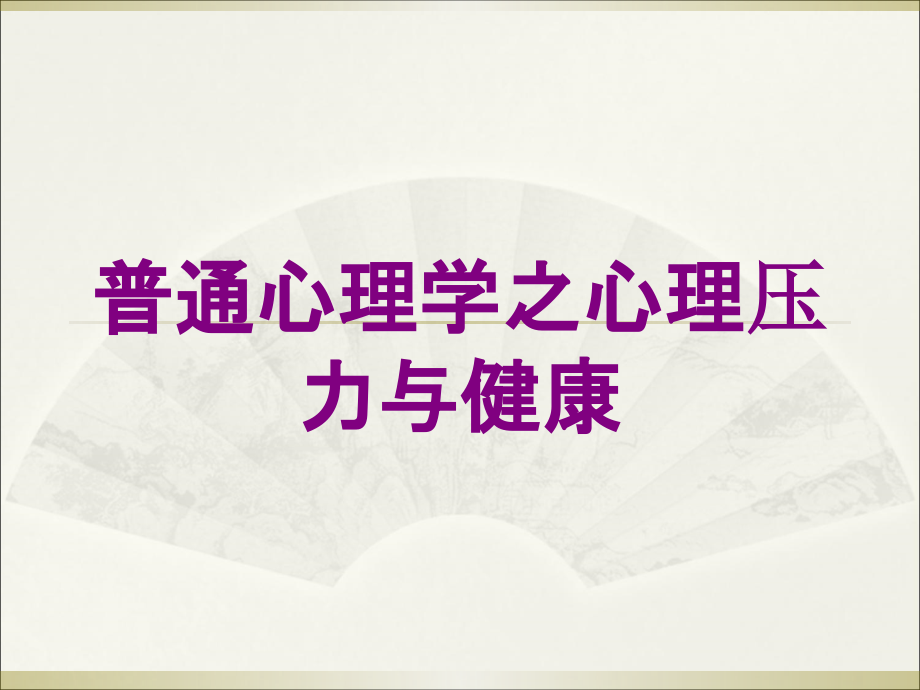 普通心理学之心理压力与健康